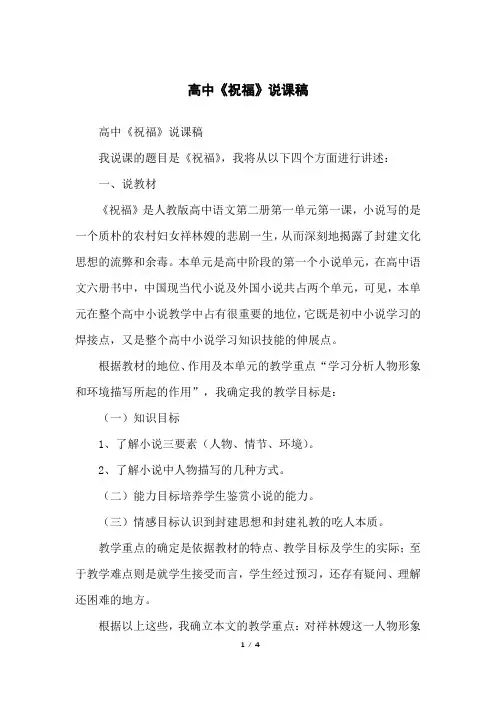 高中《祝福》说课稿

高中《祝福》说课稿

我说课的题目是《祝福》，我将从以下四个方面进行讲述：

一、说教材

《祝福》是人教版高中语文第二册第一单元第一课，小说写的是一个质朴的农村妇女祥林嫂的悲剧一生，从而深刻地揭露了封建文化思想的流弊和余毒。本单元是高中阶段的第一个小说单元，在高中语文六册书中，中国现当代小说及外国小说共占两个单元，可见，本单元在整个高中小说教学中占有很重要的地位，它既是初中小说学习的焊接点，又是整个高中小说学习知识技能的伸展点。

根据教材的地位、作用及本单元的教学重点“学习分析人物形象和环境描写所起的作用”，我确定我的教学目标是：

（一）知识目标

1、了解小说三要素（人物、情节、环境）。

2、了解小说中人物描写的几种方式。

（二）能力目标培养学生鉴赏小说的能力。

（三）情感目标认识到封建思想和封建礼教的吃人本质。

教学重点的确定是依据教材的特点、教学目标及学生的实际；至于教学难点则是就学生接受而言，学生经过预习，还存有疑问、理解还困难的地方。

根据以上这些，我确立本文的教学重点：对祥林嫂这一人物形象

1 / 4